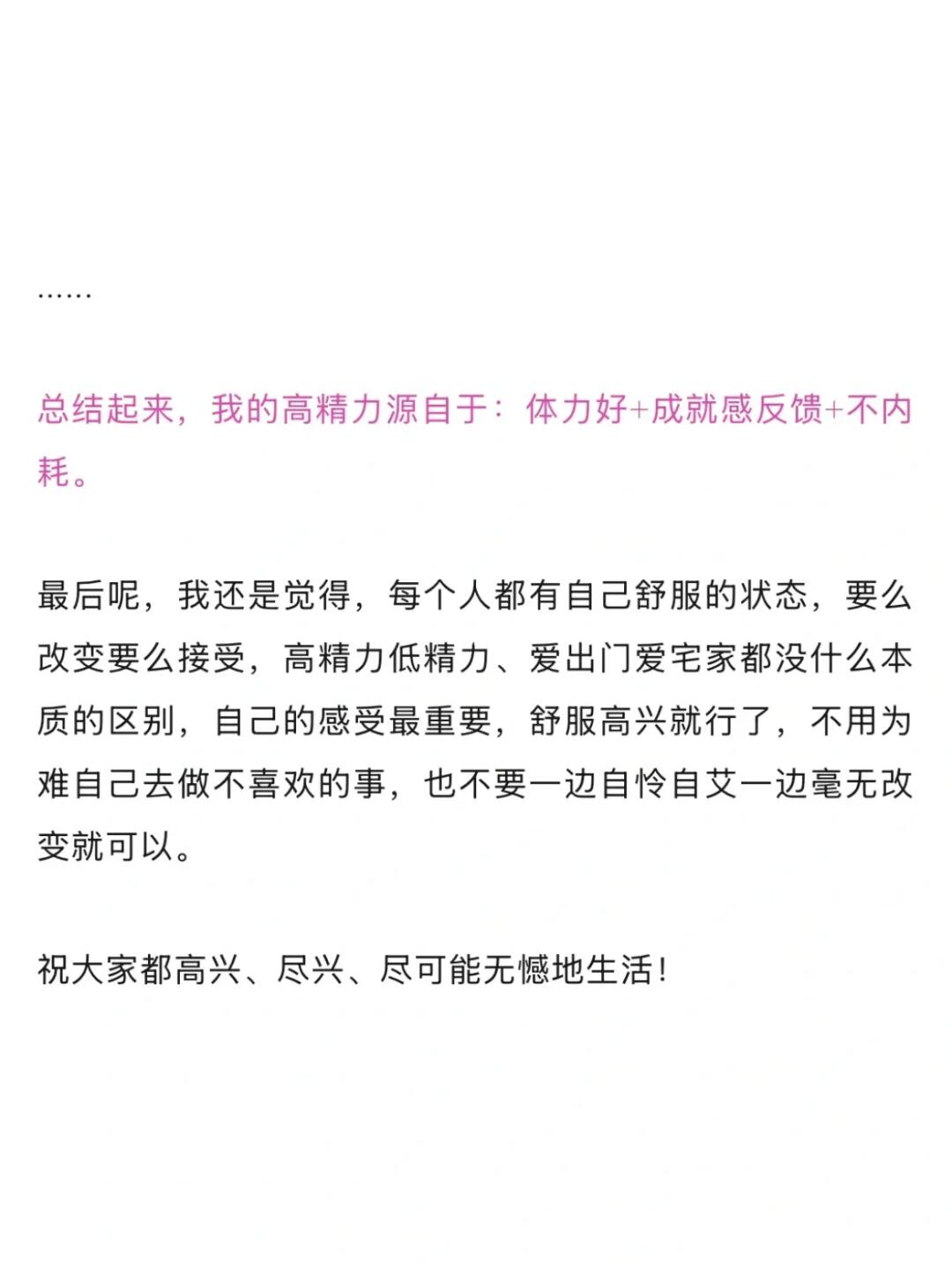 ……

总结起来，我的高精力源自于：体力好+成就感反馈+不内耗。

最后呢，我还是觉得，每个人都有自己舒服的状态，要么改变要么接受，高精力低精力、爱出门爱宅家都没什么本质的区别，自己的感受最重要，舒服高兴就行了，不用为难自己去做不喜欢的事，也不要一边自怜自艾一边毫无改变就可以。

祝大家都高兴、尽兴、尽可能无憾地生活！